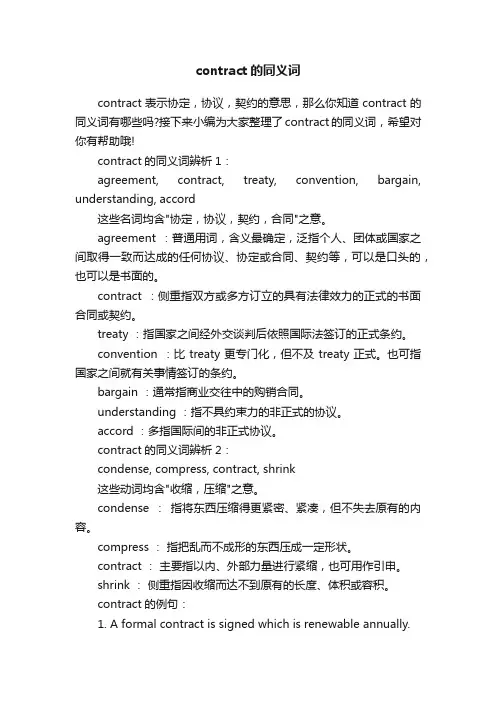 contract 的同义词

contract 表示协定，协议，契约的意思，那么你知道 contract 的同义词有哪些吗?接下来小编为大家整理了 contract 的同义词，希望对你有帮助哦!

contract 的同义词辨析 1：

agreement, contract, treaty, convention, bargain, understanding, accord

这些名词均含"协定，协议，契约，合同"之意。

agreement ：普通用词，含义最确定，泛指个人、团体或国家之间取得一致而达成的任何协议、协定或合同、契约等，可以是口头的，也可以是书面的。

contract ：侧重指双方或多方订立的具有法律效力的正式的书面合同或契约。

treaty ：指国家之间经外交谈判后依照国际法签订的正式条约。

convention ：比 treaty 更专门化，但不及 treaty 正式。也可指国家之间就有关事情签订的条约。

bargain ：通常指商业交往中的购销合同。

understanding ：指不具约束力的非正式的协议。

accord ：多指国际间的非正式协议。

contract 的同义词辨析 2：

condense, compress, contract, shrink

这些动词均含"收缩，压缩"之意。

condense ： 指将东西压缩得更紧密、紧凑，但不失去原有的内容。

compress ： 指把乱而不成形的东西压成一定形状。

contract ： 主要指以内、外部力量进行紧缩，也可用作引申。

shrink ： 侧重指因收缩而达不到原有的长度、体积或容积。

contract 的例句：

1. A formal contract is signed which is renewable annually.